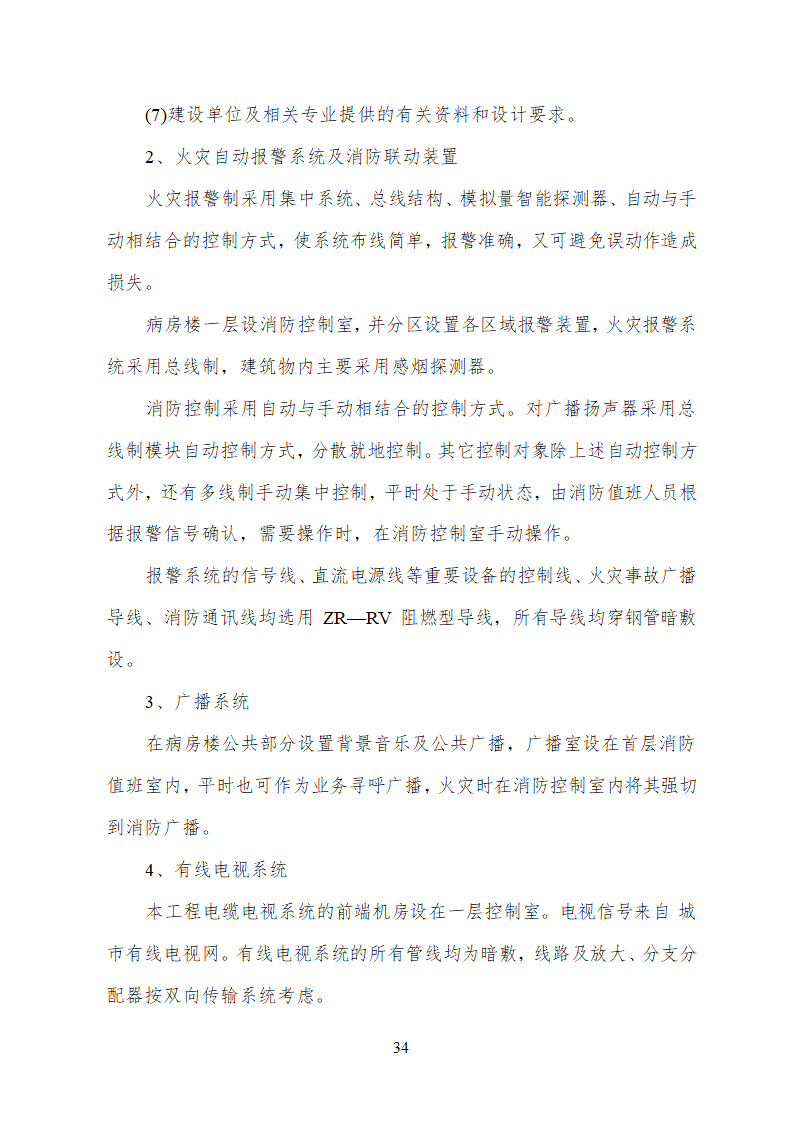 (7)建设单位及相关专业提供的有关资料和设计要求。

2、火灾自动报警系统及消防联动装置

火灾报警制采用集中系统、总线结构、模拟量智能探测器、自动与手动相结合的控制方式，使系统布线简单，报警准确，又可避免误动作造成损失。

病房楼一层设消防控制室，并分区设置各区域报警装置，火灾报警系统采用总线制，建筑物内主要采用感烟探测器。

消防控制采用自动与手动相结合的控制方式。对广播扬声器采用总线制模块自动控制方式，分散就地控制。其它控制对象除上述自动控制方式外，还有多线制手动集中控制，平时处于手动状态，由消防值班人员根据报警信号确认，需要操作时，在消防控制室手动操作。

报警系统的信号线、直流电源线等重要设备的控制线、火灾事故广播导线、消防通讯线均选用 ZR—RV 阻燃型导线，所有导线均穿钢管暗敷设。

3、广播系统

在病房楼公共部分设置背景音乐及公共广播，广播室设在首层消防值班室内，平时也可作为业务寻呼广播，火灾时在消防控制室内将其强切到消防广播。

4、有线电视系统

本工程电缆电视系统的前端机房设在一层控制室。电视信号来自 城市有线电视网。有线电视系统的所有管线均为暗敷，线路及放大、分支分配器按双向传输系统考虑。

34